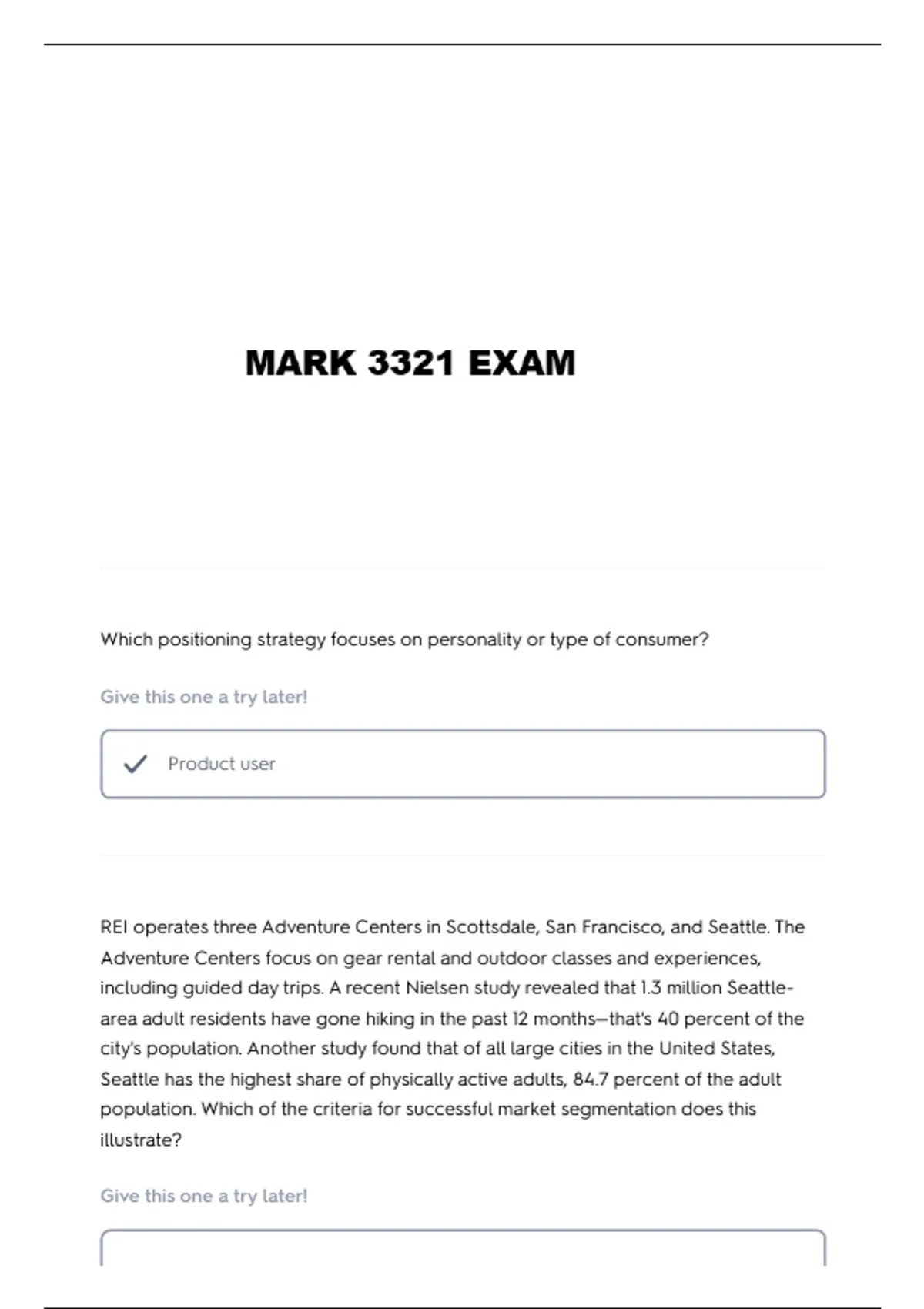 MARK 3321 EXAM

Which positioning strategy focuses on personality or type of consumer?

Give this one a try later!

Product user

REI operates three Adventure Centers in Scottsdale, San Francisco, and Seattle. The Adventure Centers focus on gear rental and outdoor classes and experiences, including guided day trips. A recent Nielsen study revealed that 1.3 million Seattle-area adult residents have gone hiking in the past 12 months—that's 40 percent of the city's population. Another study found that of all large cities in the United States, Seattle has the highest share of physically active adults, 84.7 percent of the adult population. Which of the criteria for successful market segmentation does this illustrate?

Give this one a try later!